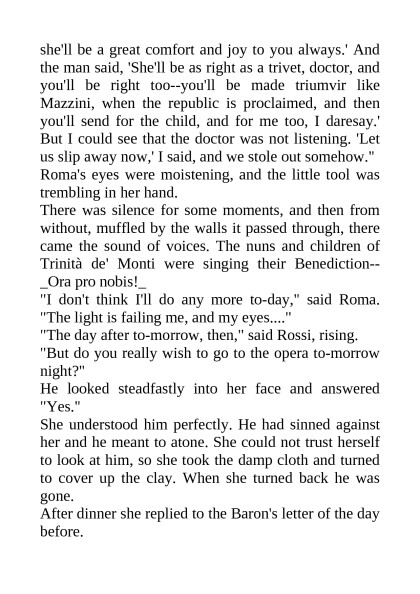 she'll be a great comfort and joy to you always.' And the man said, 'She'll be as right as a trivet, doctor, and you'll be right too--you'll be made triumvir like Mazzini, when the republic is proclaimed, and then you'll send for the child, and for me too, I daresay.' But I could see that the doctor was not listening. 'Let us slip away now,' I said, and we stole out somehow."
Roma's eyes were moistening, and the little tool was trembling in her hand.
There was silence for some moments, and then from without, muffled by the walls it passed through, there came the sound of voices. The nuns and children of Trinità de' Monti were singing their Benediction--_Ora pro nobis!_
"I don't think I'll do any more to-day," said Roma. "The light is failing me, and my eyes...."
"The day after to-morrow, then," said Rossi, rising.
"But do you really wish to go to the opera to-morrow night?"
He looked steadfastly into her face and answered "Yes."
She understood him perfectly. He had sinned against her and he meant to atone. She could not trust herself to look at him, so she took the damp cloth and turned to cover up the clay. When she turned back he was gone.
After dinner she replied to the Baron's letter of the day before.